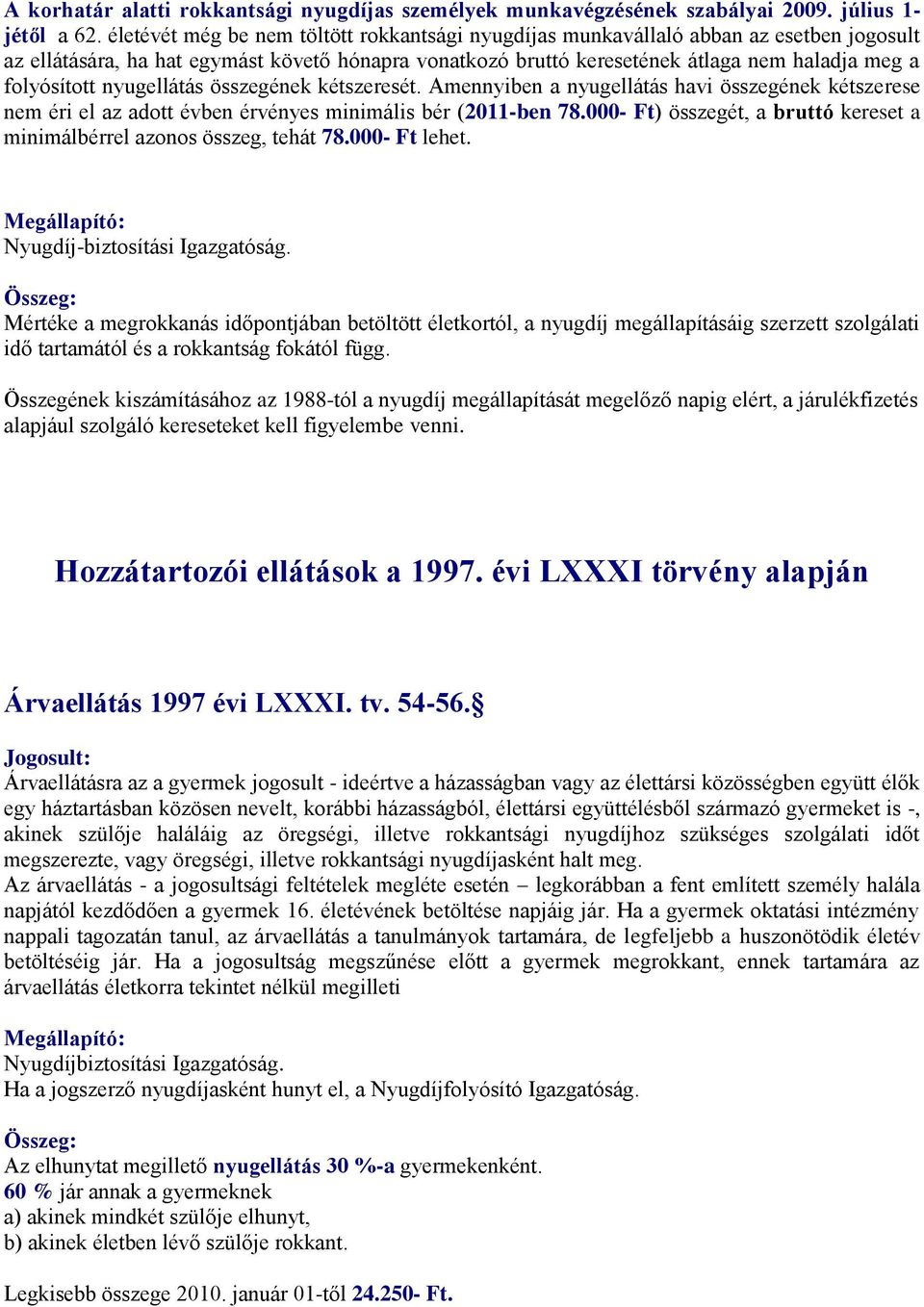 A korhatár alatti rokkantsági nyugdíjas személyek munkavégzésének szabályai 2009. július 1-jétől a 62. életévét még be nem töltött rokkantsági nyugdíjas munkavállaló abban az esetben jogosult az ellátására, ha hat egymást követő hónapra vonatkozó bruttó keresetének átlaga nem haladja meg a folyósított nyugellátás összegének kétszeresét. Amennyiben a nyugellátás havi összegének kétszerese nem éri el az adott évben érvényes minimális bér (2011-ben 78.000- Ft) összegét, a bruttó kereset a minimálbérrel azonos összeg, tehát 78.000- Ft lehet.

Megállapító:
Nyugdíj-biztosítási Igazgatóság.

Összeg:
Mértéke a megrokkanás időpontjában betöltött életkortól, a nyugdíj megállapításáig szerzett szolgálati idő tartamától és a rokkantság fokától függ.

Összegének kiszámításához az 1988-tól a nyugdíj megállapítását megelőző napig elért, a járulékfizetés alapjául szolgáló kereseteket kell figyelembe venni.

Hozzátartozói ellátások a 1997. évi LXXXI törvény alapján

Árvaellátás 1997 évi LXXXI. tv. 54-56.§

Jogosult:
Árvaellátásra az a gyermek jogosult - ideértve a házasságban vagy az élettársi közösségben együtt élők egy háztartásban közösen nevelt, korábbi házasságból, élettársi együttélésből származó gyermeket is -, akinek szülője haláláig az öregségi, illetve rokkantsági nyugdíjhoz szükséges szolgálati időt megszerezte, vagy öregségi, illetve rokkantsági nyugdíjasként halt meg.
Az árvaellátás - a jogosultsági feltételek megléte esetén – legkorábban a fent említett személy halála napjától kezdődően a gyermek 16. életévének betöltése napjáig jár. Ha a gyermek oktatási intézmény nappali tagozatán tanul, az árvaellátás a tanulmányok tartamára, de legfeljebb a huszonötödik életév betöltéséig jár. Ha a jogosultság megszűnése előtt a gyermek megrokkant, ennek tartamára az árvaellátás életkorra tekintet nélkül megilleti

Megállapító:
Nyugdíjbiztosítási Igazgatóság.
Ha a jogszerző nyugdíjasként hunyt el, a Nyugdíjfolyósító Igazgatóság.

Összeg:
Az elhunytat megillető nyugellátás 30 %-a gyermekenként.
60 % jár annak a gyermeknek
a) akinek mindkét szülője elhunyt,
b) akinek életben lévő szülője rokkant.

Legkisebb összege 2010. január 01-től 24.250- Ft.